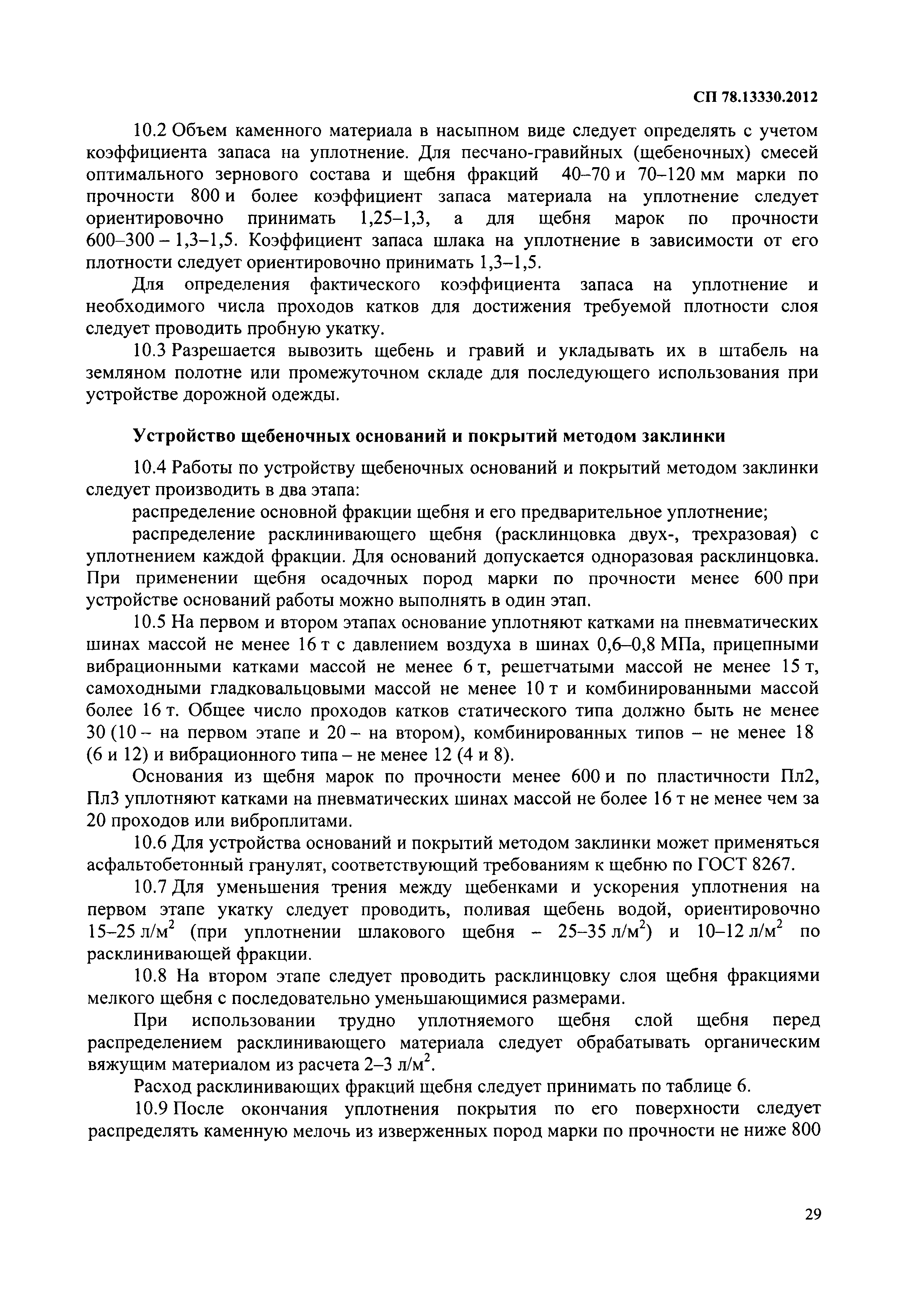 СП 78.13330.2012

10.2 Объем каменного материала в насыпном виде следует определять с учетом коэффициента запаса на уплотнение. Для песчано-гравийных (щебеночных) смесей оптимального зернового состава и щебня фракций 40–70 и 70–120 мм марки по прочности 800 и более коэффициент запаса материала на уплотнение следует ориентировочно принимать 1,25–1,3, а для щебня марок по прочности 600–300 – 1,3–1,5. Коэффициент запаса шлака на уплотнение в зависимости от его плотности следует ориентировочно принимать 1,3–1,5.

Для определения фактического коэффициента запаса на уплотнение и необходимого числа проходов катков для достижения требуемой плотности слоя следует проводить пробную укатку.

10.3 Разрешается вывозить щебень и гравий и укладывать их в штабель на земляном полотне или промежуточном складе для последующего использования при устройстве дорожной одежды.

Устройство щебеночных оснований и покрытий методом заклинки

10.4 Работы по устройству щебеночных оснований и покрытий методом заклинки следует производить в два этапа:

распределение основной фракции щебня и его предварительное уплотнение;

распределение расклинивающего щебня (расклинцовка двух-, трехразовая) с уплотнением каждой фракции. Для оснований допускается одноразовая расклинцовка. При применении щебня осадочных пород марки по прочности менее 600 при устройстве оснований работы можно выполнять в один этап.

10.5 На первом и втором этапах основание уплотняют катками на пневматических шинах массой не менее 16 т с давлением воздуха в шинах 0,6–0,8 МПа, прицепными вибрационными катками массой не менее 6 т, решетчатыми массой не менее 15 т, самоходными гладковальцовыми массой не менее 10 т и комбинированными массой более 16 т. Общее число проходов катков статического типа должно быть не менее 30 (10 – на первом этапе и 20 – на втором), комбинированных типов – не менее 18 (6 и 12) и вибрационного типа – не менее 12 (4 и 8).

Основания из щебня марок по прочности менее 600 и по пластичности Пл2, Пл3 уплотняют катками на пневматических шинах массой не более 16 т не менее чем за 20 проходов или виброплитами.

10.6 Для устройства оснований и покрытий методом заклинки может применяться асфальтобетонный гранулят, соответствующий требованиям к щебню по ГОСТ 8267.

10.7 Для уменьшения трения между щебенками и ускорения уплотнения на первом этапе укатку следует проводить, поливая щебень водой, ориентировочно 15–25 л/м$^2$ (при уплотнении шлакового щебня – 25–35 л/м$^2$) и 10–12 л/м$^2$ по расклинивающей фракции.

10.8 На втором этапе следует проводить расклинцовку слоя щебня фракциями мелкого щебня с последовательно уменьшающимися размерами.

При использовании трудно уплотняемого щебня слой щебня перед распределением расклинивающего материала следует обрабатывать органическим вяжущим материалом из расчета 2–3 л/м$^2$.

Расход расклинивающих фракций щебня следует принимать по таблице 6.

10.9 После окончания уплотнения покрытия по его поверхности следует распределять каменную мелочь из изверженных пород марки по прочности не ниже 800

29